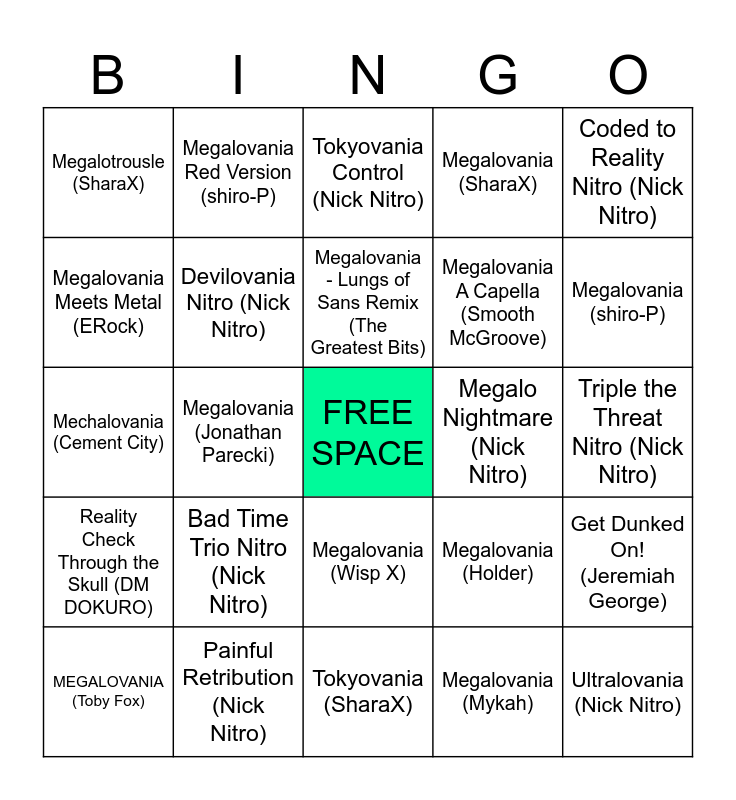 | B | I | N | G | O |
|---|---|---|---|---|
| Megalotrousle (SharaX) | Megalovania Red Version (shiro-P) | Tokyovania Control (Nick Nitro) | Megalovania (SharaX) | Coded to Reality Nitro (Nick Nitro) |
| Megalovania Meets Metal (ERock) | Devilovania Nitro (Nick Nitro) | Megalovania - Lungs of Sans Remix (The Greatest Bits) | Megalovania A Capella (Smooth McGroove) | Megalovania (shiro-P) |
| Mechalovania (Cement City) | Megalovania (Jonathan Parecki) | FREE SPACE | Megalo Nightmare (Nick Nitro) | Triple the Threat Nitro (Nick Nitro) |
| Reality Check Through the Skull (DM DOKURO) | Bad Time Trio Nitro (Nick Nitro) | Megalovania (Wisp X) | Megalovania (Holder) | Get Dunked On! (Jeremiah George) |
| MEGALOVANIA (Toby Fox) | Painful Retribution (Nick Nitro) | Tokyovania (SharaX) | Megalovania (Mykah) | Ultralovania (Nick Nitro) |